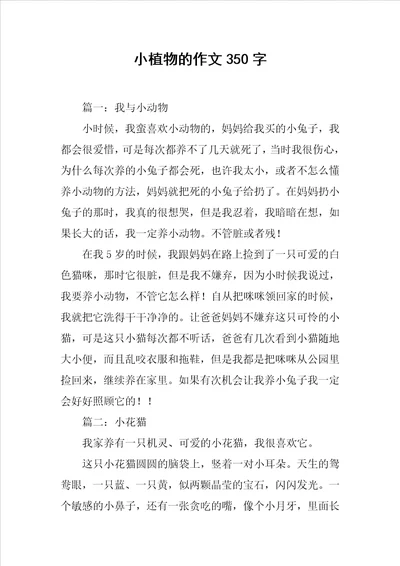 小植物的作文 350 字

篇一：我与小动物

小时候，我蛮喜欢小动物的，妈妈给我买的小兔子，我都会很爱惜，可是每次都养不了几天就死了，当时我很伤心，为什么每次养的小兔子都会死，也许我太小，或者不怎么懂养小动物的方法，妈妈就把死的小兔子给扔了。在妈妈扔小兔子的那时，我真的很想哭，但是我忍着，我暗暗在想，如果长大的话，我一定养小动物。不管脏或者残！

在我 5 岁的时候，我跟妈妈在路上捡到了一只可爱的白色猫咪，那时它很脏，但是我不嫌弃，因为小时候我说过，我要养小动物，不管它怎么样！自从把咪咪领回家的时候，我就把它洗得干干净净的。让爸爸妈妈不嫌弃这只可怜的小猫，可是这只小猫每次都不听话，爸爸有几次看到小猫随地大小便，而且乱咬衣服和拖鞋，但是我都是把咪咪从公园里捡回来，继续养在家里。如果有次机会让我养小兔子我一定会好好照顾它的！！

篇二：小花猫

我家养有一只机灵、可爱的小花猫，我很喜欢它。

这只小花猫圆圆的脑袋上，竖着一对小耳朵。天生的鸳鸯眼，一只蓝、一只黄，似两颗晶莹的宝石，闪闪发光。一个敏感的小鼻子，还有一张贪吃的嘴，像个小月牙，里面长